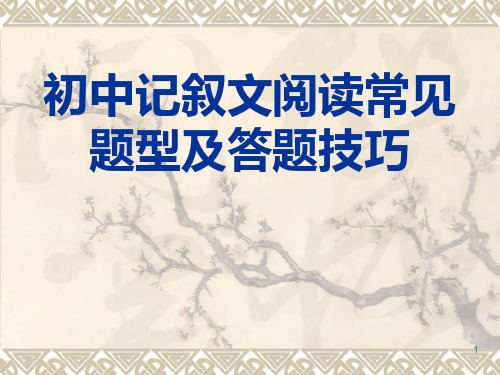 初中记叙文阅读常见题型及答题技巧

1